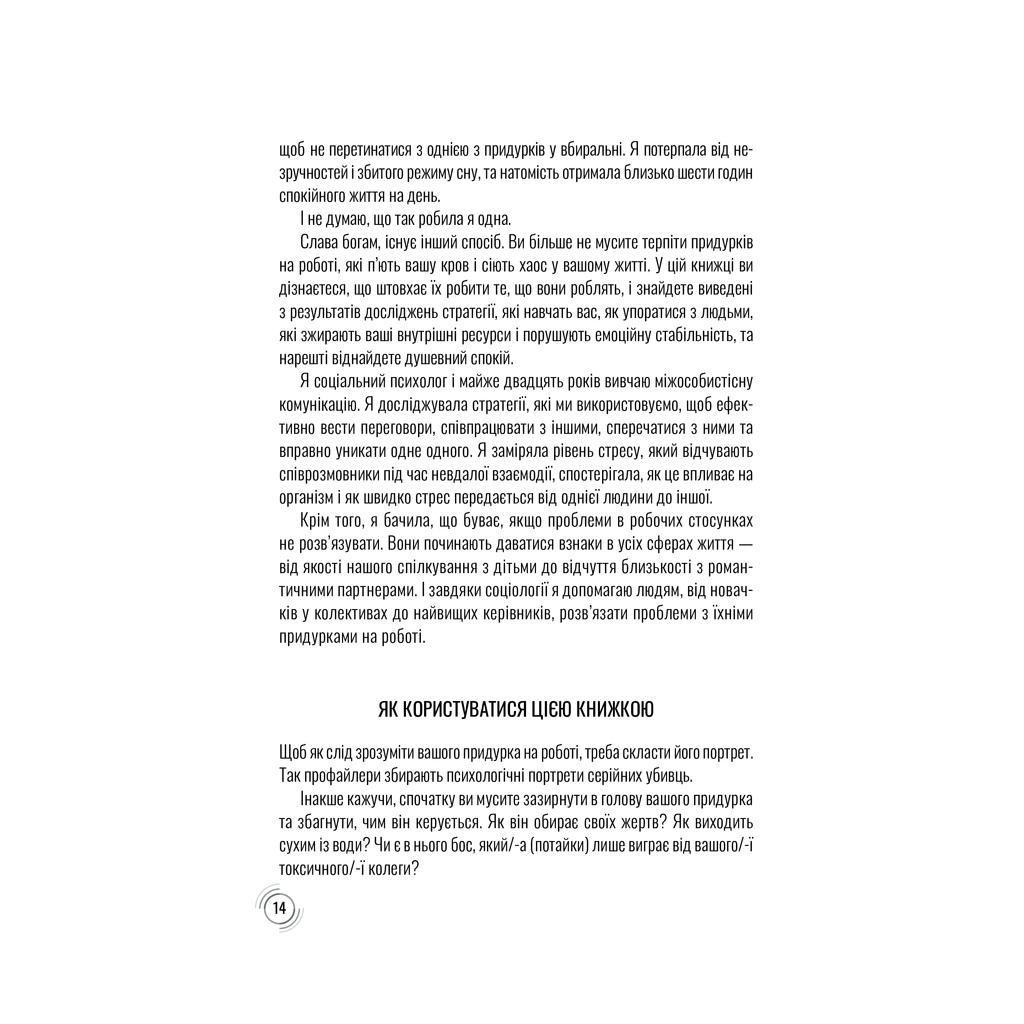 щоб не перетинатися з однією з придурків у вбиральні. Я потерпала від незручностей і збитого режиму сну, та натомість отримала близько шести годин спокійного життя на день.

І не думаю, що так робила я одна.

Слава богам, існує інший спосіб. Ви більше не мусите терпіти придурків на роботі, які п'ють вашу кров і сіють хаос у вашому житті. У цій книжці ви дізнаєтеся, що штовхає їх робити те, що вони роблять, і знайдете виведені з результатів досліджень стратегії, які навчать вас, як упоратися з людьми, які зжирають ваші внутрішні ресурси і порушують емоційну стабільність, та нарешті віднайдете душевний спокій.

Я соціальний психолог і майже двадцять років вивчаю міжособистісну комунікацію. Я досліджувала стратегії, які ми використовуємо, щоб ефективно вести переговори, співпрацювати з іншими, сперечатися з ними та вправно уникати одне одного. Я заміряла рівень стресу, який відчувають співрозмовники під час невдалої взаємодії, спостерігала, як це впливає на організм і як швидко стрес передається від однієї людини до іншої.

Крім того, я бачила, що буває, якщо проблеми в робочих стосунках не розв'язувати. Вони починають даватися взнаки в усіх сферах життя — від якості нашого спілкування з дітьми до відчуття близькості з романтичними партнерами. І завдяки соціології я допомагаю людям, від новачків у колективах до найвищих керівників, розв'язати проблеми з їхніми придурками на роботі.

ЯК КОРИСТУВАТИСЯ ЦІЄЮ КНИЖКОЮ

Щоб як слід зрозуміти вашого придурка на роботі, треба скласти його портрет. Так профайлери збирають психологічні портрети серійних убивць.

Інакше кажучи, спочатку ви мусите зазирнути в голову вашого придурка та збагнути, чим він керується. Як він обирає своїх жертв? Як виходить сухим із води? Чи є в нього бос, який/-а (потайки) лише виграє від вашого/-ї токсичного/-ї колеги?

14